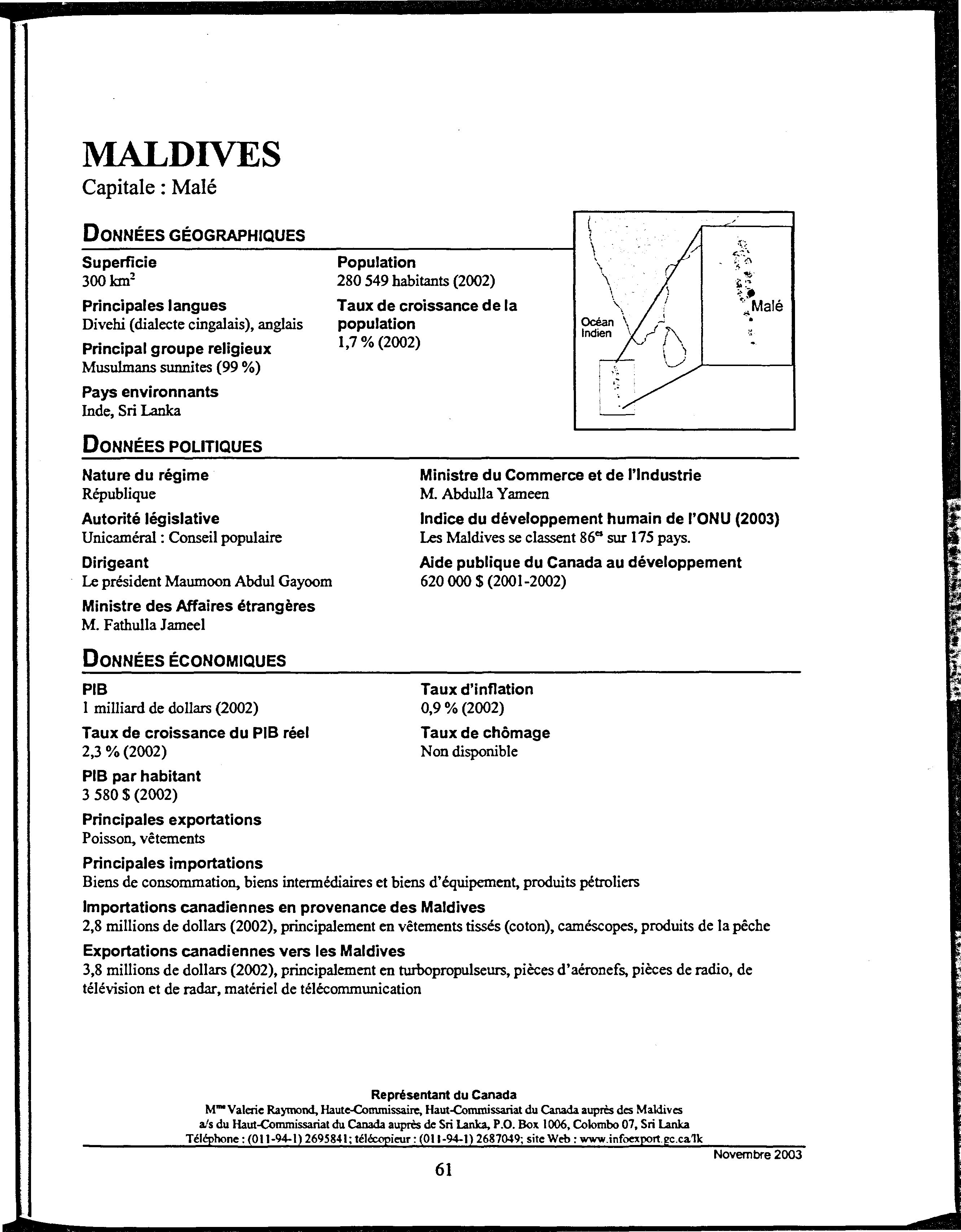 MALDIVES
Capitale : Malé

DONNÉES GÉOGRAPHIQUES

Superficie
300 km$^2$

Principales langues
Divehi (dialecte cingalais), anglais

Principal groupe religieux
Musulmans sunnites (99 %)

Pays environnants
Inde, Sri Lanka

Population
280 549 habitants (2002)

Taux de croissance de la population
1,7 % (2002)

Océan Indien

Malé

DONNÉES POLITIQUES

Nature du régime
République

Autorité législative
Unicaméral : Conseil populaire

Dirigeant
Le président Maumoon Abdul Gayoom

Ministre des Affaires étrangères
M. Fathulla Jameel

Ministre du Commerce et de l'Industrie
M. Abdulla Yameen

Indice du développement humain de l'ONU (2003)
Les Maldives se classent 86$^{es}$ sur 175 pays.

Aide publique du Canada au développement
620 000 $ (2001-2002)

DONNÉES ÉCONOMIQUES

PIB
1 milliard de dollars (2002)

Taux de croissance du PIB réel
2,3 % (2002)

PIB par habitant
3 580 $ (2002)

Principales exportations
Poisson, vêtements

Taux d'inflation
0,9 % (2002)

Taux de chômage
Non disponible

Principales importations
Biens de consommation, biens intermédiaires et biens d'équipement, produits pétroliers

Importations canadiennes en provenance des Maldives
2,8 millions de dollars (2002), principalement en vêtements tissés (coton), caméscopes, produits de la pêche

Exportations canadiennes vers les Maldives
3,8 millions de dollars (2002), principalement en turbopropulseurs, pièces d'aéronefs, pièces de radio, de télévision et de radar, matériel de télécommunication

Représentant du Canada
M$^{me}$ Valerie Raymond, Haute-Commissaire, Haut-Commissariat du Canada auprès des Maldives
a/s du Haut-Commissariat du Canada auprès de Sri Lanka, P.O. Box 1006, Colombo 07, Sri Lanka
Téléphone : (011-94-1) 2695841; télécopieur : (011-94-1) 2687049; site Web : www.infoexport.gc.ca/lk

Novembre 2003

61